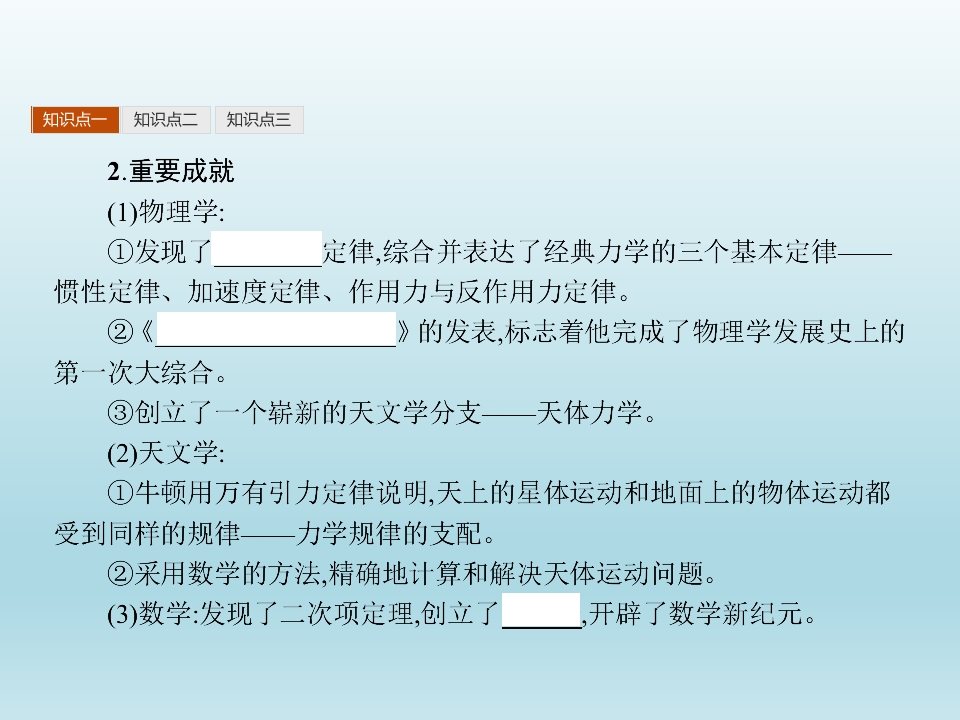 知识点一 知识点二 知识点三

2.重要成就

(1)物理学:

①发现了____定律,综合并表达了经典力学的三个基本定律——惯性定律、加速度定律、作用力与反作用力定律。

②《____》的发表,标志着他完成了物理学发展史上的第一次大综合。

③创立了一个崭新的天文学分支——天体力学。

(2)天文学:

①牛顿用万有引力定律说明,天上的星体运动和地面上的物体运动都受到同样的规律——力学规律的支配。

②采用数学的方法,精确地计算和解决天体运动问题。

(3)数学:发现了二次项定理,创立了____,开辟了数学新纪元。